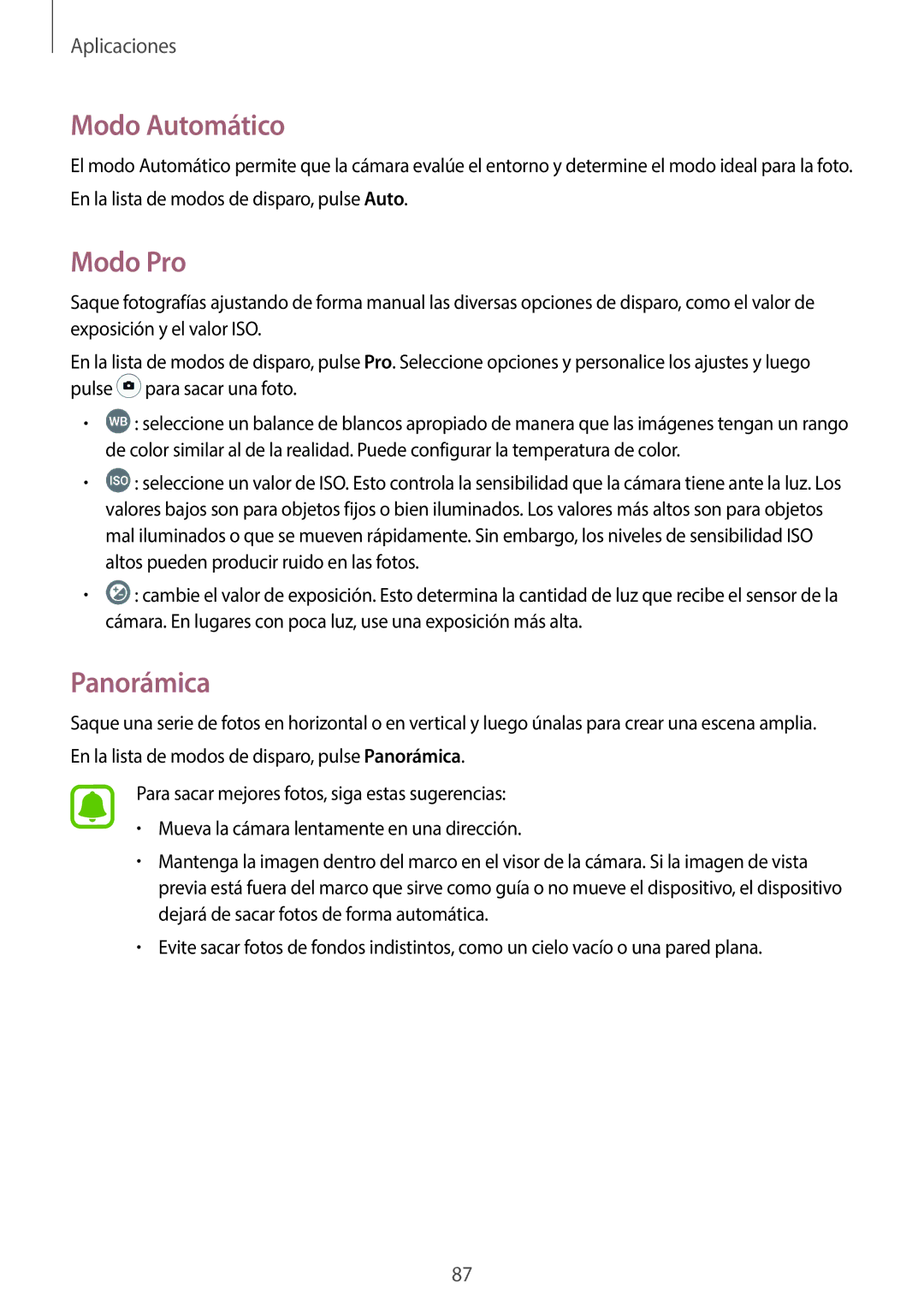 Aplicaciones

Modo Automático

El modo Automático permite que la cámara evalúe el entorno y determine el modo ideal para la foto.

En la lista de modos de disparo, pulse Auto.

Modo Pro

Saque fotografías ajustando de forma manual las diversas opciones de disparo, como el valor de exposición y el valor ISO.

En la lista de modos de disparo, pulse Pro. Seleccione opciones y personalice los ajustes y luego pulse para sacar una foto.

• WB : seleccione un balance de blancos apropiado de manera que las imágenes tengan un rango de color similar al de la realidad. Puede configurar la temperatura de color.

• ISO : seleccione un valor de ISO. Esto controla la sensibilidad que la cámara tiene ante la luz. Los valores bajos son para objetos fijos o bien iluminados. Los valores más altos son para objetos mal iluminados o que se mueven rápidamente. Sin embargo, los niveles de sensibilidad ISO altos pueden producir ruido en las fotos.

• : cambie el valor de exposición. Esto determina la cantidad de luz que recibe el sensor de la cámara. En lugares con poca luz, use una exposición más alta.

Panorámica

Saque una serie de fotos en horizontal o en vertical y luego únalas para crear una escena amplia.

En la lista de modos de disparo, pulse Panorámica.

Para sacar mejores fotos, siga estas sugerencias:

• Mueva la cámara lentamente en una dirección.

• Mantenga la imagen dentro del marco en el visor de la cámara. Si la imagen de vista previa está fuera del marco que sirve como guía o no mueve el dispositivo, el dispositivo dejará de sacar fotos de forma automática.

• Evite sacar fotos de fondos indistintos, como un cielo vacío o una pared plana.

87